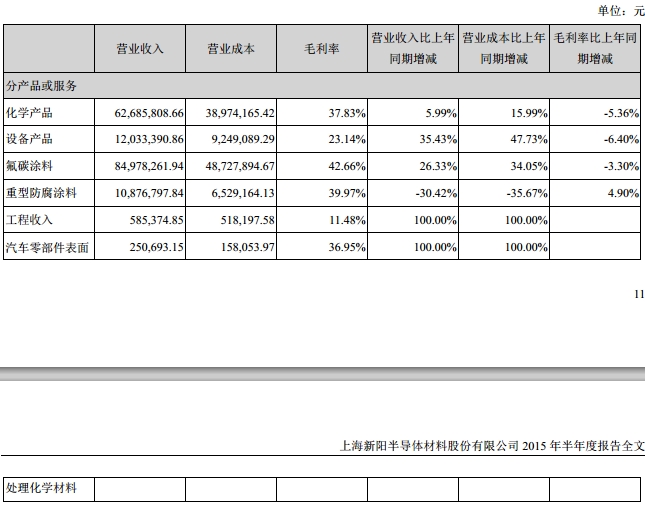 单位：元

| | 营业收入 | 营业成本 | 毛利率 | 营业收入比上年同期增减 | 营业成本比上年同期增减 | 毛利率比上年同期增减 |
|---|---|---|---|---|---|---|
| 分产品或服务 | | | | | | |
| 化学产品 | 62,685,808.66 | 38,974,165.42 | 37.83% | 5.99% | 15.99% | -5.36% |
| 设备产品 | 12,033,390.86 | 9,249,089.29 | 23.14% | 35.43% | 47.73% | -6.40% |
| 氟碳涂料 | 84,978,261.94 | 48,727,894.67 | 42.66% | 26.33% | 34.05% | -3.30% |
| 重型防腐涂料 | 10,876,797.84 | 6,529,164.13 | 39.97% | -30.42% | -35.67% | 4.90% |
| 工程收入 | 585,374.85 | 518,197.58 | 11.48% | 100.00% | 100.00% | |
| 汽车零部件表面 | 250,693.15 | 158,053.97 | 36.95% | 100.00% | 100.00% | |

11

上海新阳半导体材料股份有限公司 2015 年半年度报告全文

| 处理化学材料 | | | | | | |
|---|---|---|---|---|---|---|